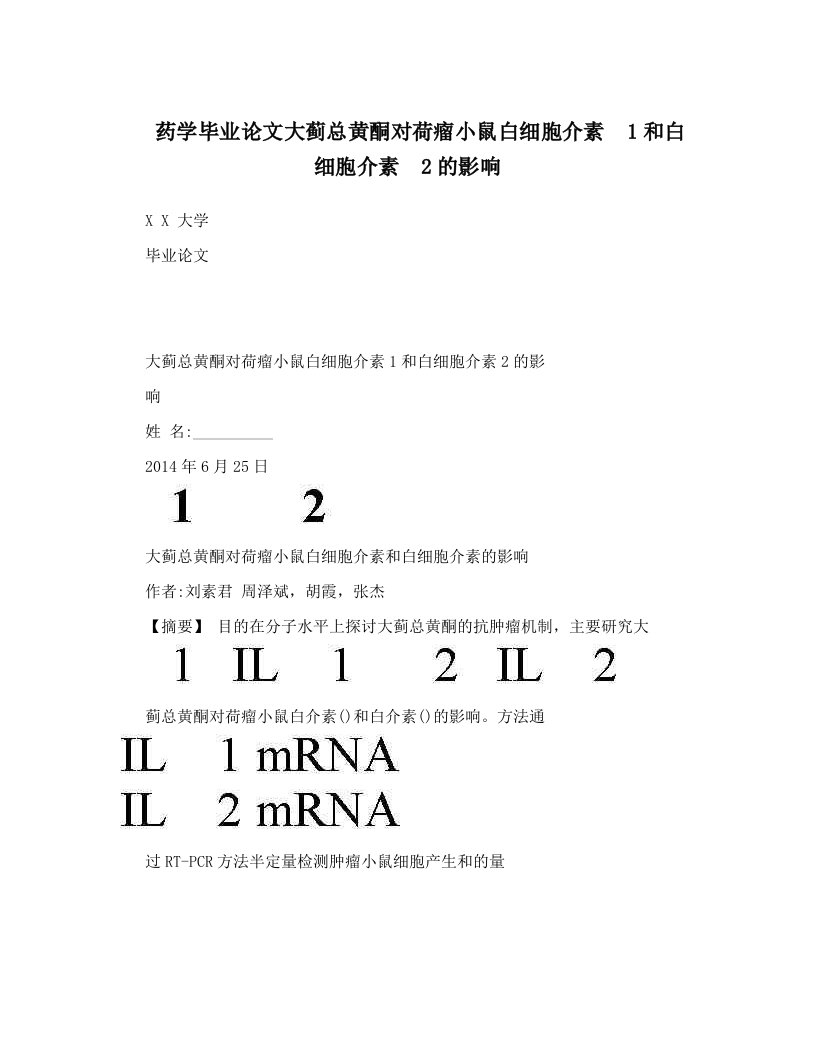 药学毕业论文大蓟总黄酮对荷瘤小鼠白细胞介素 1和白细胞介素 2的影响

X X 大学

毕业论文

大蓟总黄酮对荷瘤小鼠白细胞介素1和白细胞介素2的影响

姓 名:__________

2014年6月25日

1 2

大蓟总黄酮对荷瘤小鼠白细胞介素和白细胞介素的影响

作者:刘素君 周泽斌，胡霞，张杰

【摘要】 目的在分子水平上探讨大蓟总黄酮的抗肿瘤机制，主要研究大

1 IL 1 2 IL 2

蓟总黄酮对荷瘤小鼠白介素()和白介素()的影响。方法通

IL 1 mRNA

IL 2 mRNA

过RT-PCR方法半定量检测肿瘤小鼠细胞产生和的量